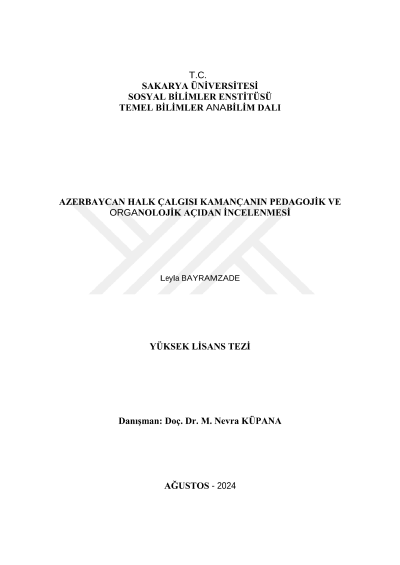 T.C.
SAKARYA ÜNİVERSİTESİ
SOSYAL BİLİMLER ENSTİTÜSÜ
TEMEL BİLİMLER ANABİLİM DALI

AZERBAYCAN HALK ÇALGISI KAMANÇANIN PEDAGOJİK VE ORGANOLOJİK AÇIDAN İNCELENMESİ

Leyla BAYRAMZADE

YÜKSEK LİSANS TEZİ

Danışman: Doç. Dr. M. Nevra KÜPANA

AĞUSTOS - 2024